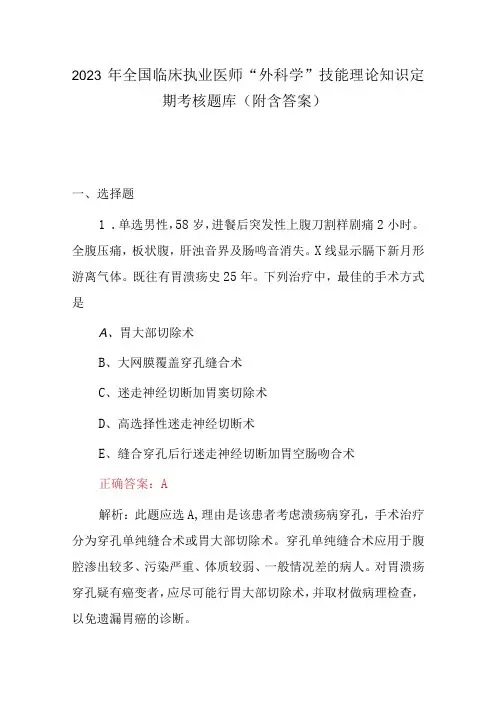 2023 年全国临床执业医师“外科学”技能理论知识定期考核题库（附含答案）

一、选择题

1．单选男性，58 岁，进餐后突发性上腹刀割样剧痛 2 小时。全腹压痛，板状腹，肝浊音界及肠鸣音消失。X 线显示膈下新月形游离气体。既往有胃溃疡史 25 年。下列治疗中，最佳的手术方式是

A、胃大部切除术

B、大网膜覆盖穿孔缝合术

C、迷走神经切断加胃窦切除术

D、高选择性迷走神经切断术

E、缝合穿孔后行迷走神经切断加胃空肠吻合术

正确答案：A

解析：此题应选 A，理由是该患者考虑溃疡病穿孔，手术治疗分为穿孔单纯缝合术或胃大部切除术。穿孔单纯缝合术应用于腹腔渗出较多、污染严重、体质较弱、一般情况差的病人。对胃溃疡穿孔疑有癌变者，应尽可能行胃大部切除术，并取材做病理检查，以免遗漏胃癌的诊断。